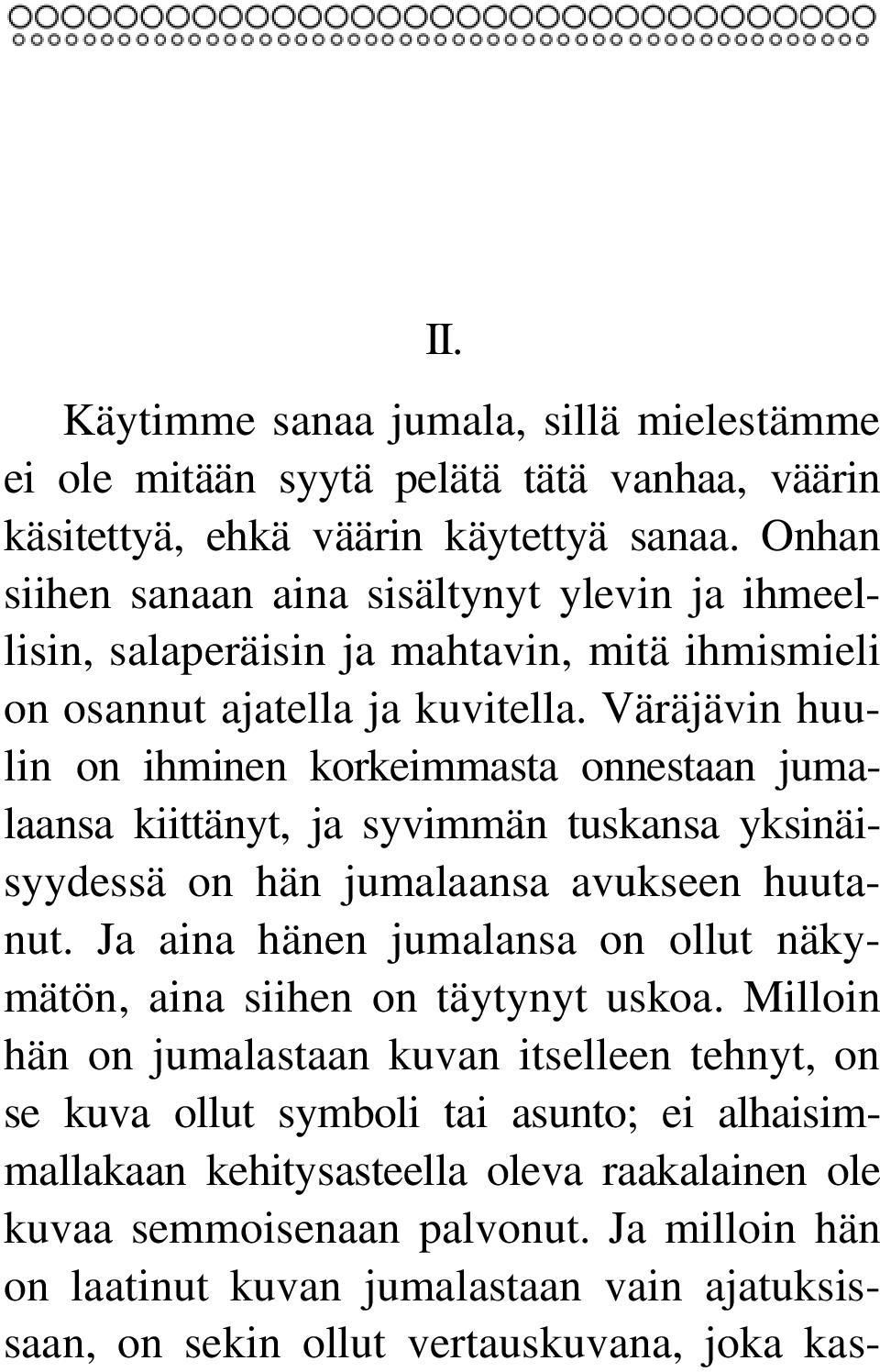 II.

Käytimme sanaa jumala, sillä mielestämme ei ole mitään syytä pelätä tätä vanhaa, väärin käsitettyä, ehkä väärin käytettyä sanaa. Onhan siihen sanaan aina sisältynyt ylevin ja ihmeellisin, salaperäisin ja mahtavin, mitä ihmismieli on osannut ajatella ja kuvitella. Väräjävin huulin on ihminen korkeimmasta onnestaan jumalaansa kiittänyt, ja syvimmän tuskansa yksinäisyydessä on hän jumalaansa avukseen huutanut. Ja aina hänen jumalansa on ollut näkymätön, aina siihen on täytynyt uskoa. Milloin hän on jumalastaan kuvan itselleen tehnyt, on se kuva ollut symboli tai asunto; ei alhaisimmallakaan kehitysasteella oleva raakalainen ole kuvaa semmoisenaan palvonut. Ja milloin hän on laatinut kuvan jumalastaan vain ajatuksissaan, on sekin ollut vertauskuvana, joka kas-